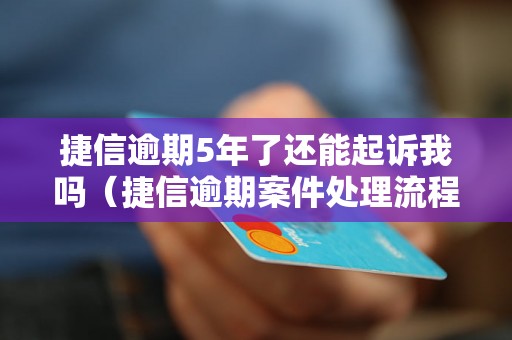 捷信逾期5年了还能起诉我吗（捷信逾期案件处理流程